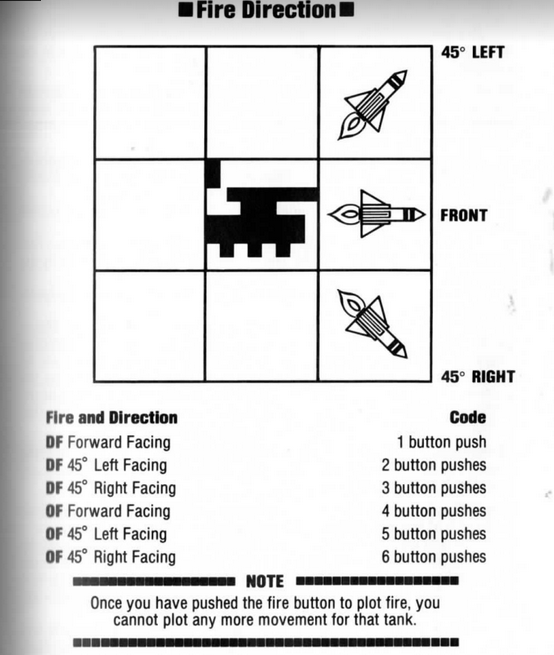 ■Fire Direction■

45° LEFT

FRONT

45° RIGHT

| Fire and Direction | Code |
|---|---|
| DF Forward Facing | 1 button push |
| DF 45° Left Facing | 2 button pushes |
| DF 45° Right Facing | 3 button pushes |
| OF Forward Facing | 4 button pushes |
| OF 45° Left Facing | 5 button pushes |
| OF 45° Right Facing | 6 button pushes |

NOTE

Once you have pushed the fire button to plot fire, you cannot plot any more movement for that tank.